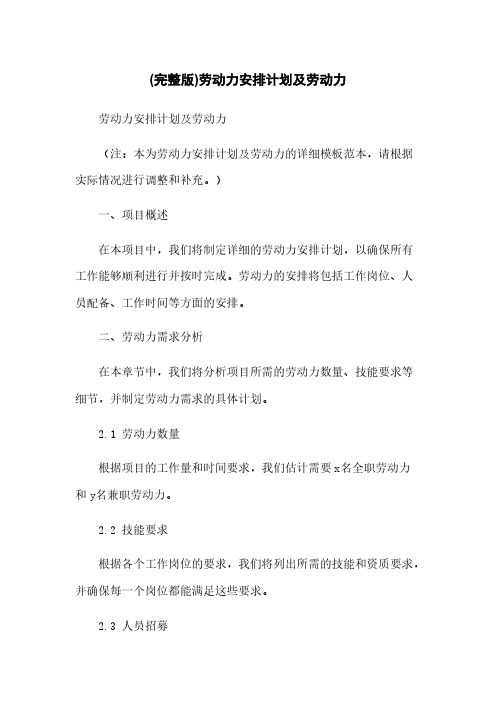 (完整版)劳动力安排计划及劳动力

劳动力安排计划及劳动力

（注：本为劳动力安排计划及劳动力的详细模板范本，请根据实际情况进行调整和补充。）

一、项目概述

在本项目中，我们将制定详细的劳动力安排计划，以确保所有工作能够顺利进行并按时完成。劳动力的安排将包括工作岗位、人员配备、工作时间等方面的安排。

二、劳动力需求分析

在本章节中，我们将分析项目所需的劳动力数量、技能要求等细节，并制定劳动力需求的具体计划。

2.1 劳动力数量

根据项目的工作量和时间要求，我们估计需要x名全职劳动力和y名兼职劳动力。

2.2 技能要求

根据各个工作岗位的要求，我们将列出所需的技能和资质要求，并确保每一个岗位都能满足这些要求。

2.3 人员招募